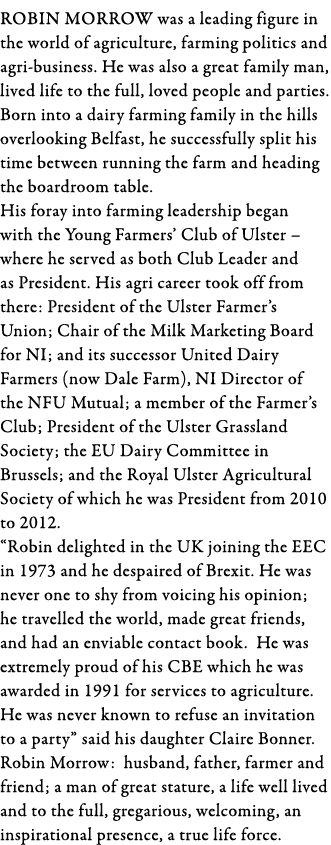 ROBIN MORROW was a leading figure in the world of agriculture, farming politics and agri-business. He was also a great family man, lived life to the full, loved people and parties. Born into a dairy farming family in the hills overlooking Belfast, he successfully split his time between running the farm and heading the boardroom table.

His foray into farming leadership began with the Young Farmers' Club of Ulster – where he served as both Club Leader and as President. His agri career took off from there: President of the Ulster Farmer's Union; Chair of the Milk Marketing Board for NI; and its successor United Dairy Farmers (now Dale Farm), NI Director of the NFU Mutual; a member of the Farmer's Club; President of the Ulster Grassland Society; the EU Dairy Committee in Brussels; and the Royal Ulster Agricultural Society of which he was President from 2010 to 2012.

"Robin delighted in the UK joining the EEC in 1973 and he despaired of Brexit. He was never one to shy from voicing his opinion; he travelled the world, made great friends, and had an enviable contact book. He was extremely proud of his CBE which he was awarded in 1991 for services to agriculture. He was never known to refuse an invitation to a party" said his daughter Claire Bonner.

Robin Morrow: husband, father, farmer and friend; a man of great stature, a life well lived and to the full, gregarious, welcoming, an inspirational presence, a true life force.